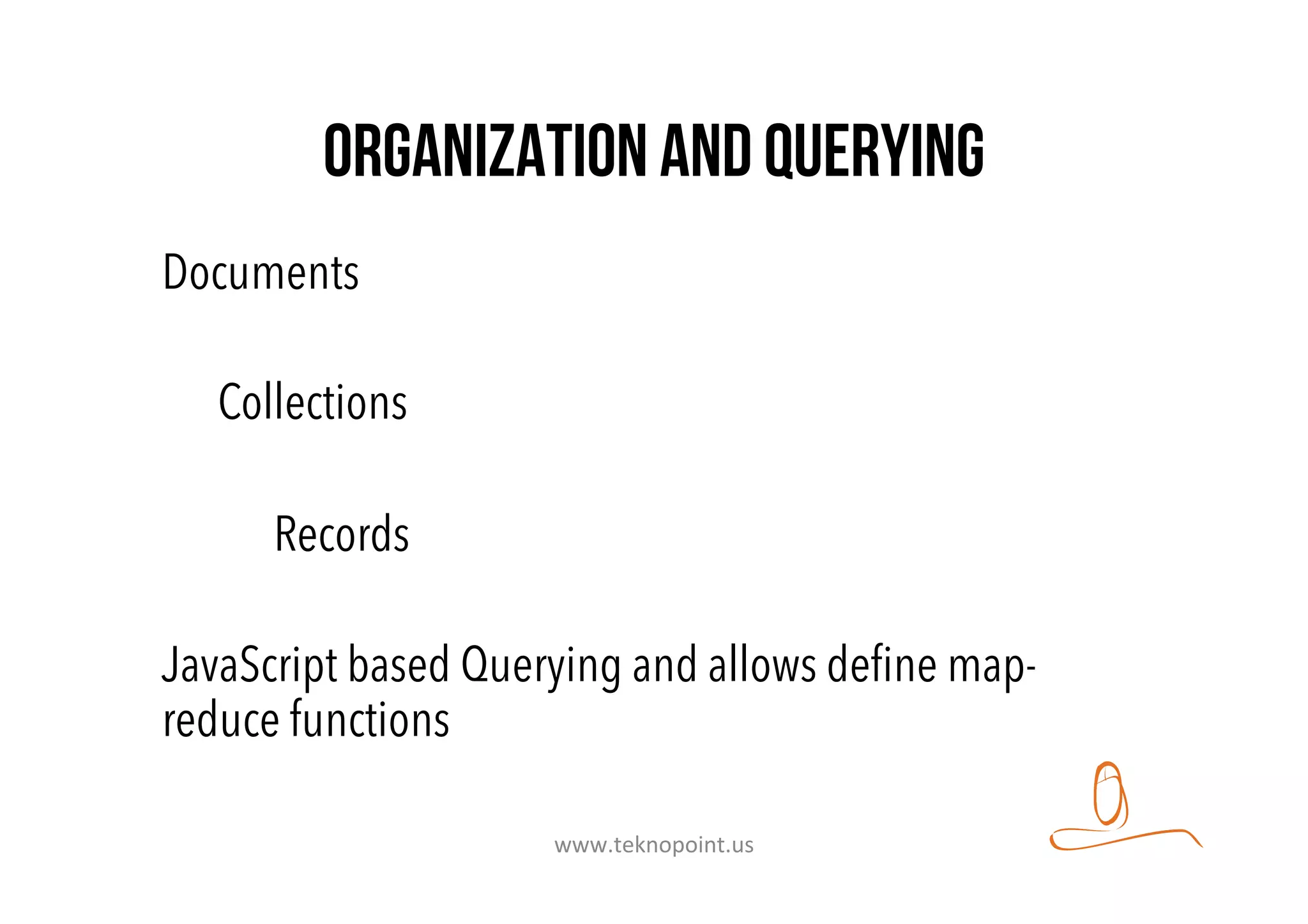 ORGANIZATION AND QUERYING

Documents

Collections

Records

JavaScript based Querying and allows define map-reduce functions

www.teknopoint.us